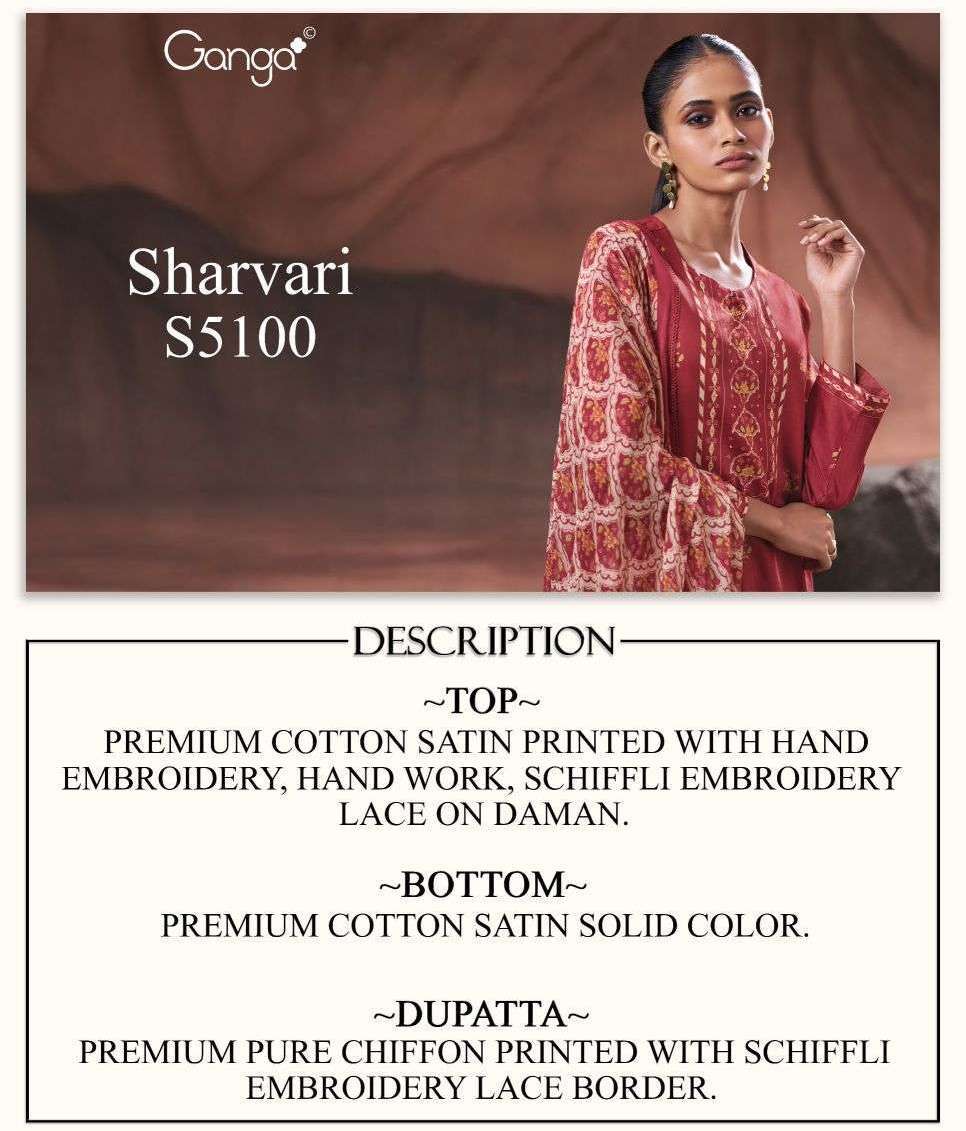 Ganga©

Sharvari
S5100

DESCRIPTION

~TOP~
PREMIUM COTTON SATIN PRINTED WITH HAND EMBROIDERY, HAND WORK, SCHIFFLI EMBROIDERY LACE ON DAMAN.

~BOTTOM~
PREMIUM COTTON SATIN SOLID COLOR.

~DUPATTA~
PREMIUM PURE CHIFFON PRINTED WITH SCHIFFLI EMBROIDERY LACE BORDER.